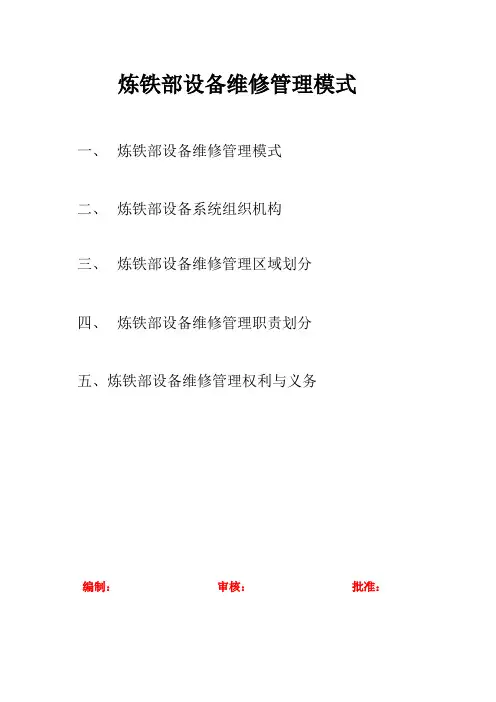 炼铁部设备维修管理模式

一、 炼铁部设备维修管理模式

二、 炼铁部设备系统组织机构

三、 炼铁部设备维修管理区域划分

四、 炼铁部设备维修管理职责划分

五、炼铁部设备维修管理权利与义务

编制： 审核： 批准：